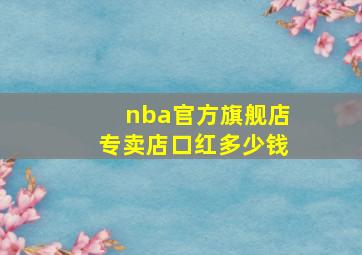 nba官方旗舰店
专卖店口红多少钱